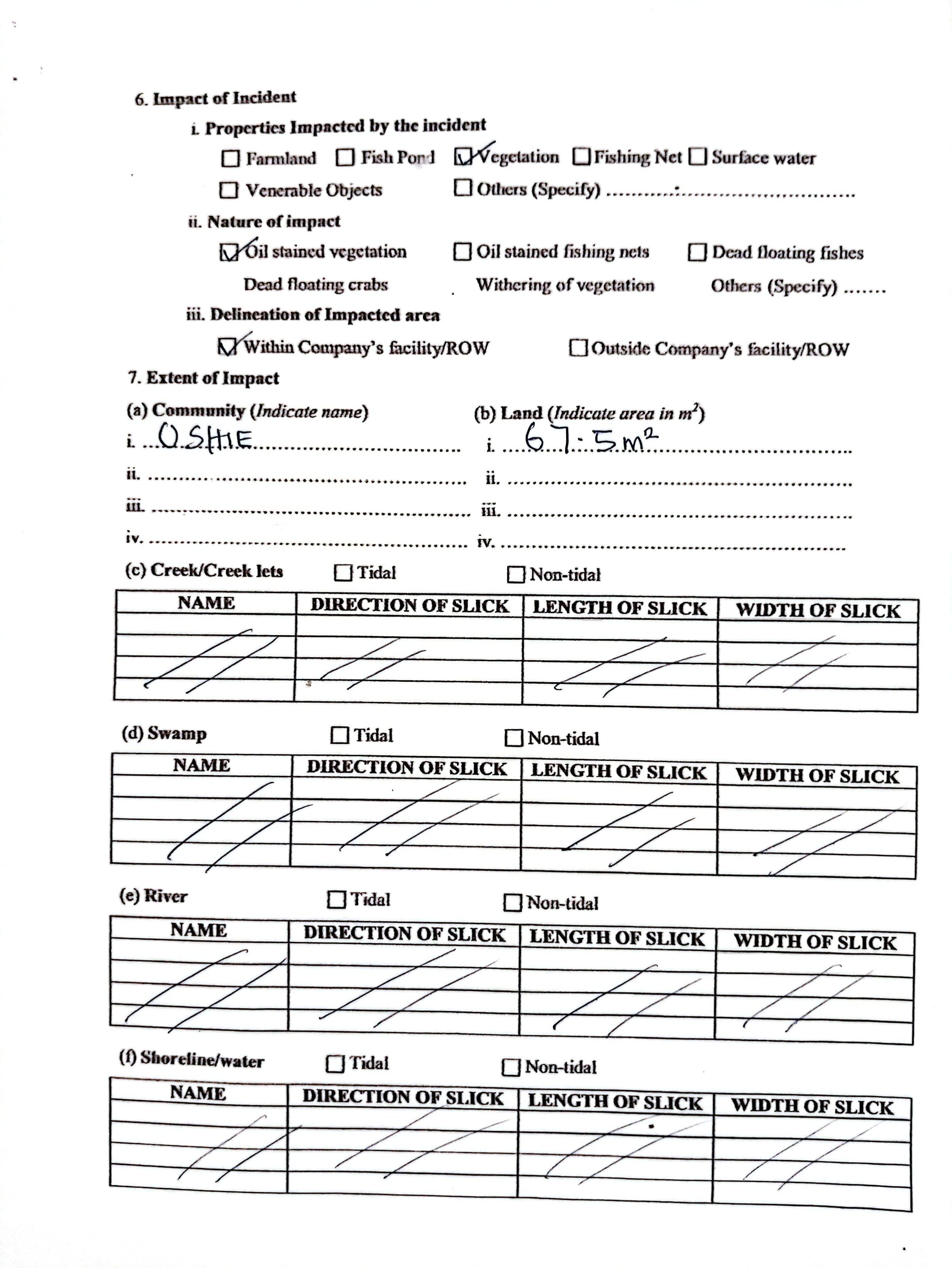 6. Impact of Incident

i. Properties Impacted by the incident

☐ Farmland ☐ Fish Pond ☑ Vegetation ☐ Fishing Net ☐ Surface water

☐ Venerable Objects ☐ Others (Specify) ____

ii. Nature of impact

☑ Oil stained vegetation ☐ Oil stained fishing nets ☐ Dead floating fishes

Dead floating crabs Withering of vegetation Others (Specify) ____

iii. Delineation of Impacted area

☑ Within Company's facility/ROW ☐ Outside Company's facility/ROW

7. Extent of Impact

(a) Community (Indicate name)
i. OSHIE
ii. ____
iii. ____
iv. ____

(b) Land (Indicate area in $m^2$)
i. 67.5$m^2$
ii. ____
iii. ____
iv. ____

(c) Creek/Creek lets ☐ Tidal ☐ Non-tidal

| NAME | DIRECTION OF SLICK | LENGTH OF SLICK | WIDTH OF SLICK |
|---|---|---|---|
| | | | |
| | | | |
| | | | |
| | | | |

(d) Swamp ☐ Tidal ☐ Non-tidal

| NAME | DIRECTION OF SLICK | LENGTH OF SLICK | WIDTH OF SLICK |
|---|---|---|---|
| | | | |
| | | | |
| | | | |
| | | | |

(e) River ☐ Tidal ☐ Non-tidal

| NAME | DIRECTION OF SLICK | LENGTH OF SLICK | WIDTH OF SLICK |
|---|---|---|---|
| | | | |
| | | | |
| | | | |
| | | | |

(f) Shoreline/water ☐ Tidal ☐ Non-tidal

| NAME | DIRECTION OF SLICK | LENGTH OF SLICK | WIDTH OF SLICK |
|---|---|---|---|
| | | | |
| | | | |
| | | | |
| | | | |